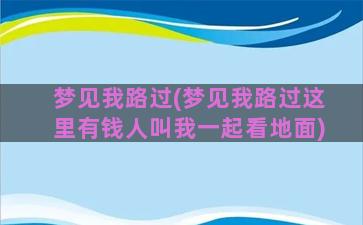 梦见我路过(梦见我路过这里有钱人叫我一起看地面)